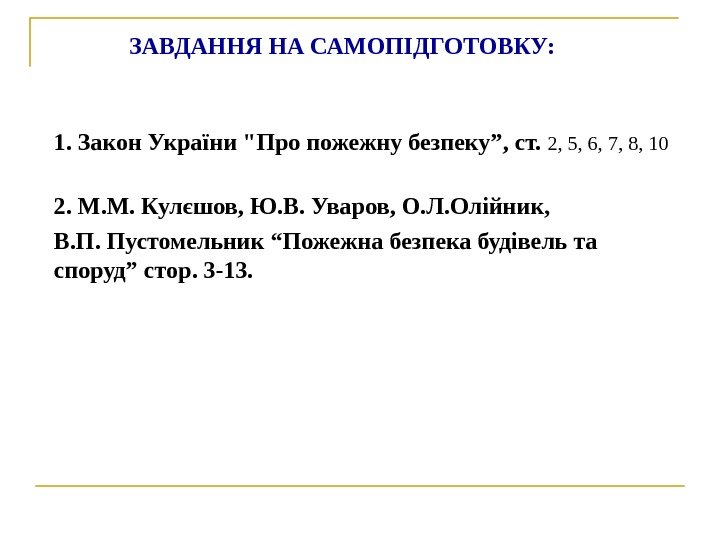 ЗАВДАННЯ НА САМОПІДГОТОВКУ:

1. Закон України "Про пожежну безпеку”, ст. 2, 5, 6, 7, 8, 10

2. М.М. Кулєшов, Ю.В. Уваров, О.Л.Олійник,
В.П. Пустомельник “Пожежна безпека будівель та споруд” стор. 3-13.